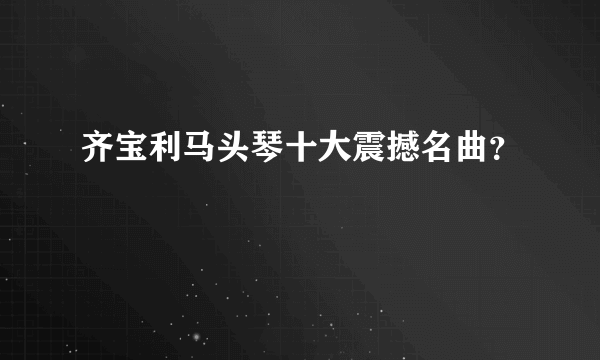 齐宝利马头琴十大震撼名曲?